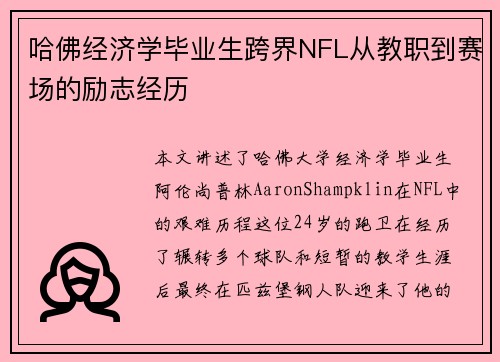 哈佛经济学毕业生跨界NFL从教职到赛场的励志经历

本文讲述了哈佛大学经济学毕业生阿伦尚普林AaronShampklin在NFL中的艰难历程这位24岁的跑卫在经历了辗转多个球队和短暂的教学生涯后最终在匹兹堡钢人队迎来了他的